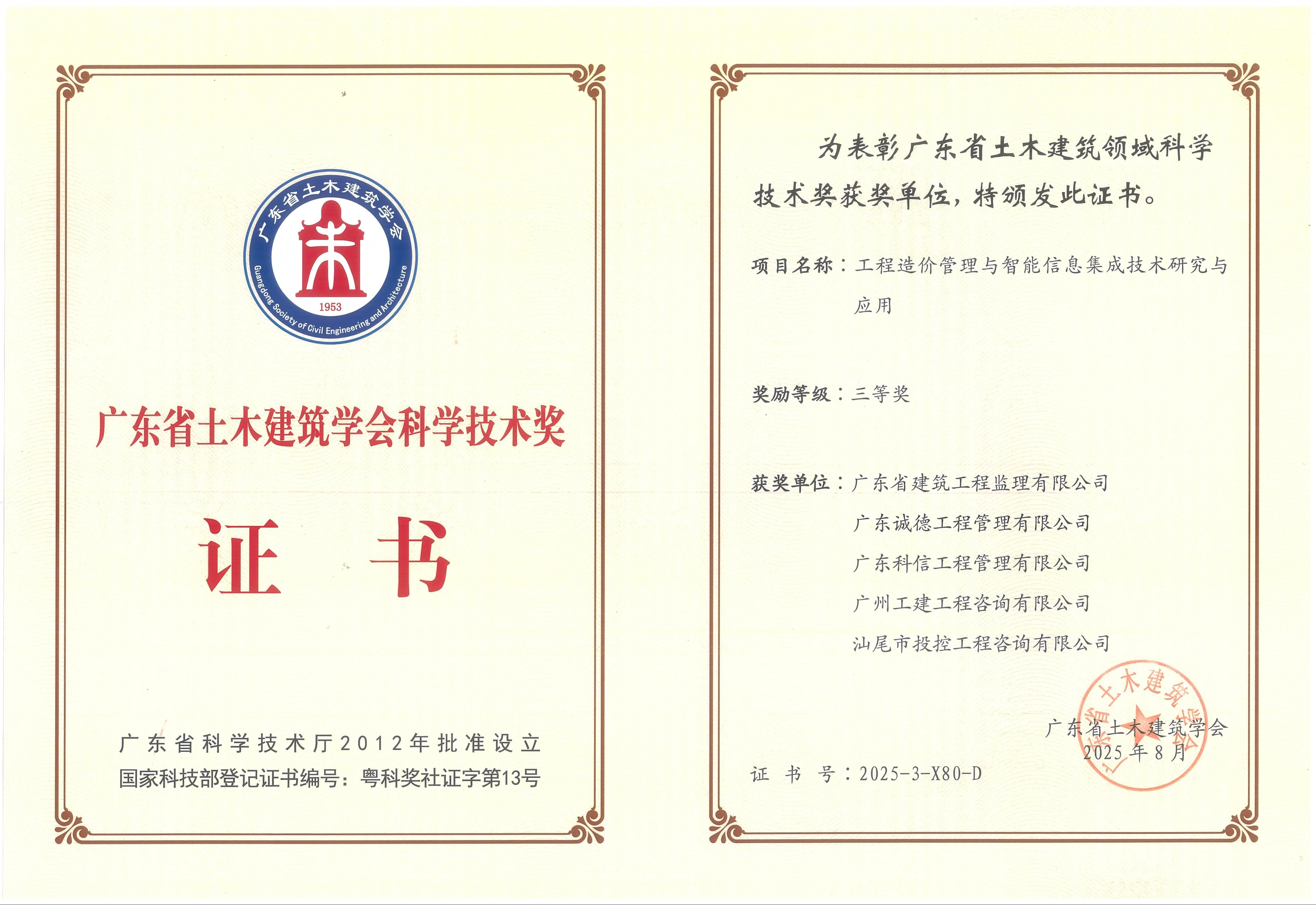 广东省土木建筑学会

1953

Guangdong Society of Civil Engineering and Architecture

广东省土木建筑学会科学技术奖

证 书

广东省科学技术厅2012年批准设立
国家科技部登记证书编号：粤科奖社证字第13号

为表彰广东省土木建筑领域科学技术奖获奖单位，特颁发此证书。

项目名称：工程造价管理与智能信息集成技术研究与应用

奖励等级：三等奖

获奖单位：广东省建筑工程监理有限公司
广东诚德工程管理有限公司
广东科信工程管理有限公司
广州工建工程咨询有限公司
汕尾市投控工程咨询有限公司

广东省土木建筑学会
2025年8月

证 书 号：2025-3-X80-D

广东省土木建筑学会